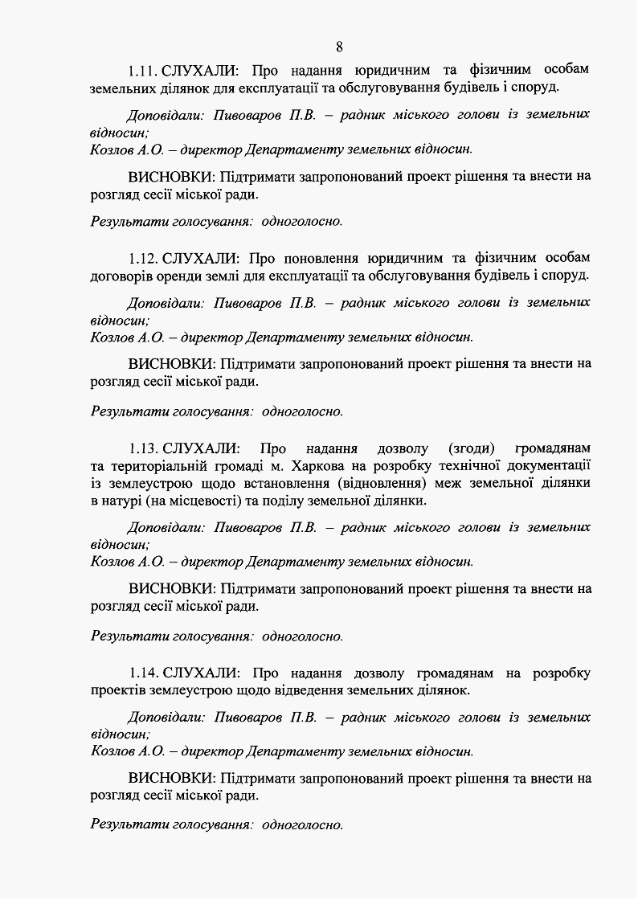 8

1.11. СЛУХАЛИ: Про надання юридичним та фізичним особам земельних ділянок для експлуатації та обслуговування будівель і споруд.

Доповідали: Пивоваров П.В. – радник міського голови із земельних відносин;
Козлов А.О. – директор Департаменту земельних відносин.

ВИСНОВКИ: Підтримати запропонований проект рішення та внести на розгляд сесії міської ради.

Результати голосування: одноголосно.

1.12. СЛУХАЛИ: Про поновлення юридичним та фізичним особам договорів оренди землі для експлуатації та обслуговування будівель і споруд.

Доповідали: Пивоваров П.В. – радник міського голови із земельних відносин;
Козлов А.О. – директор Департаменту земельних відносин.

ВИСНОВКИ: Підтримати запропонований проект рішення та внести на розгляд сесії міської ради.

Результати голосування: одноголосно.

1.13. СЛУХАЛИ: Про надання дозволу (згоди) громадянам та територіальній громаді м. Харкова на розробку технічної документації із землеустрою щодо встановлення (відновлення) меж земельної ділянки в натурі (на місцевості) та поділу земельної ділянки.

Доповідали: Пивоваров П.В. – радник міського голови із земельних відносин;
Козлов А.О. – директор Департаменту земельних відносин.

ВИСНОВКИ: Підтримати запропонований проект рішення та внести на розгляд сесії міської ради.

Результати голосування: одноголосно.

1.14. СЛУХАЛИ: Про надання дозволу громадянам на розробку проектів землеустрою щодо відведення земельних ділянок.

Доповідали: Пивоваров П.В. – радник міського голови із земельних відносин;
Козлов А.О. – директор Департаменту земельних відносин.

ВИСНОВКИ: Підтримати запропонований проект рішення та внести на розгляд сесії міської ради.

Результати голосування: одноголосно.